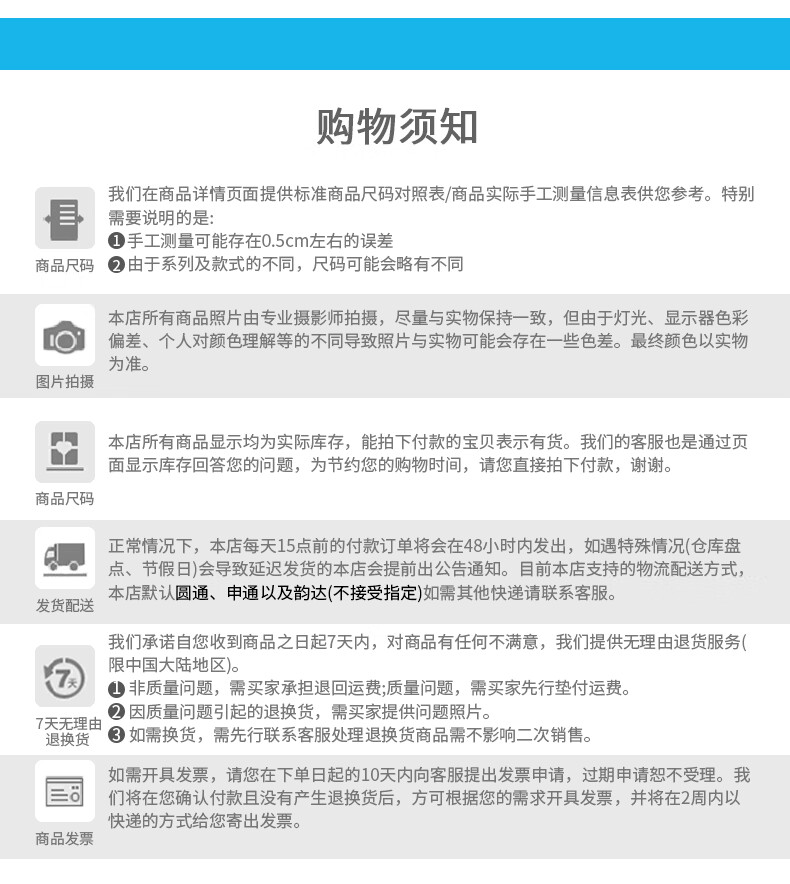 购物须知

商品尺码

我们在商品详情页面提供标准商品尺码对照表/商品实际手工测量信息表供您参考。特别需要说明的是:
❶手工测量可能存在0.5cm左右的误差
❷由于系列及款式的不同，尺码可能会略有不同

图片拍摄

本店所有商品照片由专业摄影师拍摄，尽量与实物保持一致，但由于灯光、显示器色彩偏差、个人对颜色理解等的不同导致照片与实物可能会存在一些色差。最终颜色以实物为准。

商品尺码

本店所有商品显示均为实际库存，能拍下付款的宝贝表示有货。我们的客服也是通过页面显示库存回答您的问题，为节约您的购物时间，请您直接拍下付款，谢谢。

发货配送

正常情况下，本店每天15点前的付款订单将会在48小时内发出，如遇特殊情况(仓库盘点、节假日)会导致延迟发货的本店会提前出公告通知。目前本店支持的物流配送方式，本店默认圆通、申通以及韵达(不接受指定)如需其他快递请联系客服。

7天

7天无理由退换货

我们承诺自您收到商品之日起7天内，对商品有任何不满意，我们提供无理由退货服务(限中国大陆地区)。
❶ 非质量问题，需买家承担退回运费;质量问题，需买家先行垫付运费。
❷ 因质量问题引起的退换货，需买家提供问题照片。
❸ 如需换货，需先行联系客服处理退换货商品需不影响二次销售。

商品发票

如需开具发票，请您在下单日起的10天内向客服提出发票申请，过期申请恕不受理。我们将在您确认付款且没有产生退换货后，方可根据您的需求开具发票，并将在2周内以快递的方式给您寄出发票。